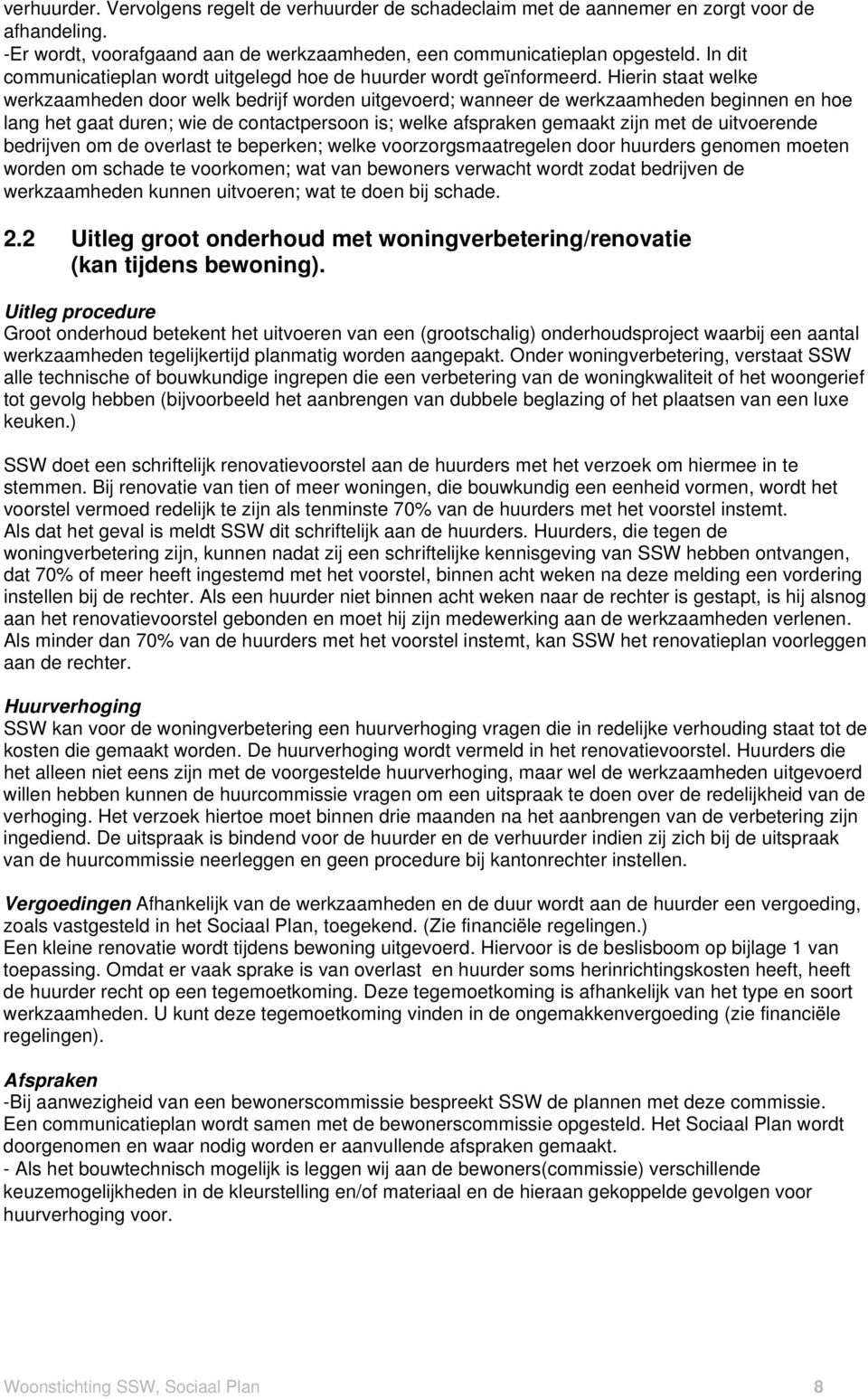 verhuurder. Vervolgens regelt de verhuurder de schadeclaim met de aannemer en zorgt voor de afhandeling.
-Er wordt, voorafgaand aan de werkzaamheden, een communicatieplan opgesteld. In dit communicatieplan wordt uitgelegd hoe de huurder wordt geïnformeerd. Hierin staat welke werkzaamheden door welk bedrijf worden uitgevoerd; wanneer de werkzaamheden beginnen en hoe lang het gaat duren; wie de contactpersoon is; welke afspraken gemaakt zijn met de uitvoerende bedrijven om de overlast te beperken; welke voorzorgsmaatregelen door huurders genomen moeten worden om schade te voorkomen; wat van bewoners verwacht wordt zodat bedrijven de werkzaamheden kunnen uitvoeren; wat te doen bij schade.

2.2 Uitleg groot onderhoud met woningverbetering/renovatie (kan tijdens bewoning).

Uitleg procedure
Groot onderhoud betekent het uitvoeren van een (grootschalig) onderhoudsproject waarbij een aantal werkzaamheden tegelijkertijd planmatig worden aangepakt. Onder woningverbetering, verstaat SSW alle technische of bouwkundige ingrepen die een verbetering van de woningkwaliteit of het woongerief tot gevolg hebben (bijvoorbeeld het aanbrengen van dubbele beglazing of het plaatsen van een luxe keuken.)

SSW doet een schriftelijk renovatievoorstel aan de huurders met het verzoek om hiermee in te stemmen. Bij renovatie van tien of meer woningen, die bouwkundig een eenheid vormen, wordt het voorstel vermoed redelijk te zijn als tenminste 70% van de huurders met het voorstel instemt.
Als dat het geval is meldt SSW dit schriftelijk aan de huurders. Huurders, die tegen de woningverbetering zijn, kunnen nadat zij een schriftelijke kennisgeving van SSW hebben ontvangen, dat 70% of meer heeft ingestemd met het voorstel, binnen acht weken na deze melding een vordering instellen bij de rechter. Als een huurder niet binnen acht weken naar de rechter is gestapt, is hij alsnog aan het renovatievoorstel gebonden en moet hij zijn medewerking aan de werkzaamheden verlenen.
Als minder dan 70% van de huurders met het voorstel instemt, kan SSW het renovatieplan voorleggen aan de rechter.

Huurverhoging
SSW kan voor de woningverbetering een huurverhoging vragen die in redelijke verhouding staat tot de kosten die gemaakt worden. De huurverhoging wordt vermeld in het renovatievoorstel. Huurders die het alleen niet eens zijn met de voorgestelde huurverhoging, maar wel de werkzaamheden uitgevoerd willen hebben kunnen de huurcommissie vragen om een uitspraak te doen over de redelijkheid van de verhoging. Het verzoek hiertoe moet binnen drie maanden na het aanbrengen van de verbetering zijn ingediend. De uitspraak is bindend voor de huurder en de verhuurder indien zij zich bij de uitspraak van de huurcommissie neerleggen en geen procedure bij kantonrechter instellen.

Vergoedingen Afhankelijk van de werkzaamheden en de duur wordt aan de huurder een vergoeding, zoals vastgesteld in het Sociaal Plan, toegekend. (Zie financiële regelingen.)
Een kleine renovatie wordt tijdens bewoning uitgevoerd. Hiervoor is de beslisboom op bijlage 1 van toepassing. Omdat er vaak sprake is van overlast en huurder soms herinrichtingskosten heeft, heeft de huurder recht op een tegemoetkoming. Deze tegemoetkoming is afhankelijk van het type en soort werkzaamheden. U kunt deze tegemoetkoming vinden in de ongemakkenvergoeding (zie financiële regelingen).

Afspraken
-Bij aanwezigheid van een bewonerscommissie bespreekt SSW de plannen met deze commissie. Een communicatieplan wordt samen met de bewonerscommissie opgesteld. Het Sociaal Plan wordt doorgenomen en waar nodig worden er aanvullende afspraken gemaakt.
- Als het bouwtechnisch mogelijk is leggen wij aan de bewoners(commissie) verschillende keuzemogelijkheden in de kleurstelling en/of materiaal en de hieraan gekoppelde gevolgen voor huurverhoging voor.

Woonstichting SSW, Sociaal Plan 8